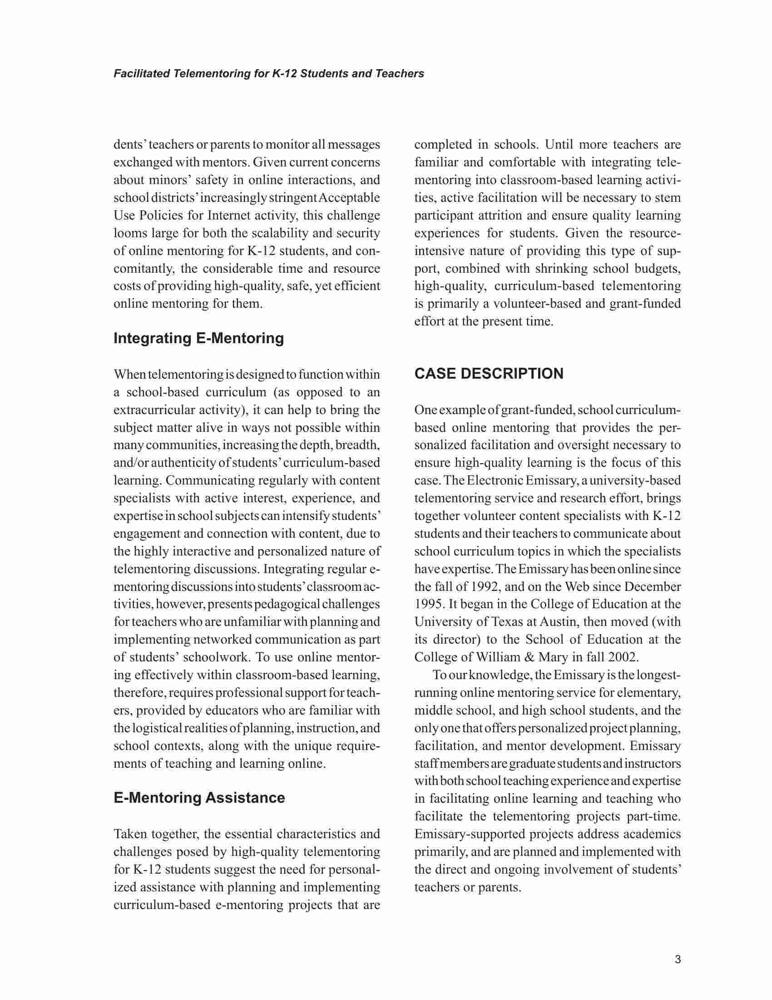 Facilitated Telementoring for K-12 Students and Teachers

dents' teachers or parents to monitor all messages exchanged with mentors. Given current concerns about minors' safety in online interactions, and school districts' increasingly stringent Acceptable Use Policies for Internet activity, this challenge looms large for both the scalability and security of online mentoring for K-12 students, and concomitantly, the considerable time and resource costs of providing high-quality, safe, yet efficient online mentoring for them.

Integrating E-Mentoring

When telementoring is designed to function within a school-based curriculum (as opposed to an extracurricular activity), it can help to bring the subject matter alive in ways not possible within many communities, increasing the depth, breadth, and/or authenticity of students' curriculum-based learning. Communicating regularly with content specialists with active interest, experience, and expertise in school subjects can intensify students' engagement and connection with content, due to the highly interactive and personalized nature of telementoring discussions. Integrating regular e-mentoring discussions into students' classroom activities, however, presents pedagogical challenges for teachers who are unfamiliar with planning and implementing networked communication as part of students' schoolwork. To use online mentoring effectively within classroom-based learning, therefore, requires professional support for teachers, provided by educators who are familiar with the logistical realities of planning, instruction, and school contexts, along with the unique requirements of teaching and learning online.

E-Mentoring Assistance

Taken together, the essential characteristics and challenges posed by high-quality telementoring for K-12 students suggest the need for personalized assistance with planning and implementing curriculum-based e-mentoring projects that are completed in schools. Until more teachers are familiar and comfortable with integrating telementoring into classroom-based learning activities, active facilitation will be necessary to stem participant attrition and ensure quality learning experiences for students. Given the resource-intensive nature of providing this type of support, combined with shrinking school budgets, high-quality, curriculum-based telementoring is primarily a volunteer-based and grant-funded effort at the present time.

CASE DESCRIPTION

One example of grant-funded, school curriculum-based online mentoring that provides the personalized facilitation and oversight necessary to ensure high-quality learning is the focus of this case. The Electronic Emissary, a university-based telementoring service and research effort, brings together volunteer content specialists with K-12 students and their teachers to communicate about school curriculum topics in which the specialists have expertise. The Emissary has been online since the fall of 1992, and on the Web since December 1995. It began in the College of Education at the University of Texas at Austin, then moved (with its director) to the School of Education at the College of William & Mary in fall 2002.

To our knowledge, the Emissary is the longest-running online mentoring service for elementary, middle school, and high school students, and the only one that offers personalized project planning, facilitation, and mentor development. Emissary staff members are graduate students and instructors with both school teaching experience and expertise in facilitating online learning and teaching who facilitate the telementoring projects part-time. Emissary-supported projects address academics primarily, and are planned and implemented with the direct and ongoing involvement of students' teachers or parents.

3